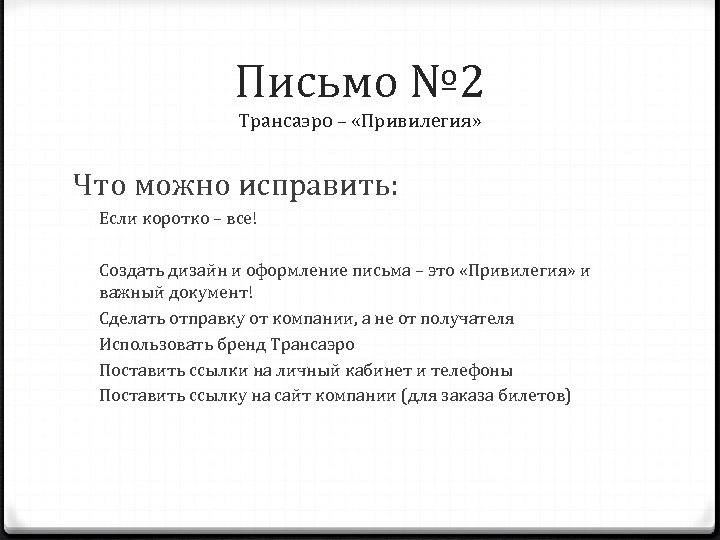 Письмо №2
Трансаэро – «Привилегия»

Что можно исправить:

Если коротко – все!

Создать дизайн и оформление письма – это «Привилегия» и важный документ!

Сделать отправку от компании, а не от получателя

Использовать бренд Трансаэро

Поставить ссылки на личный кабинет и телефоны

Поставить ссылку на сайт компании (для заказа билетов)